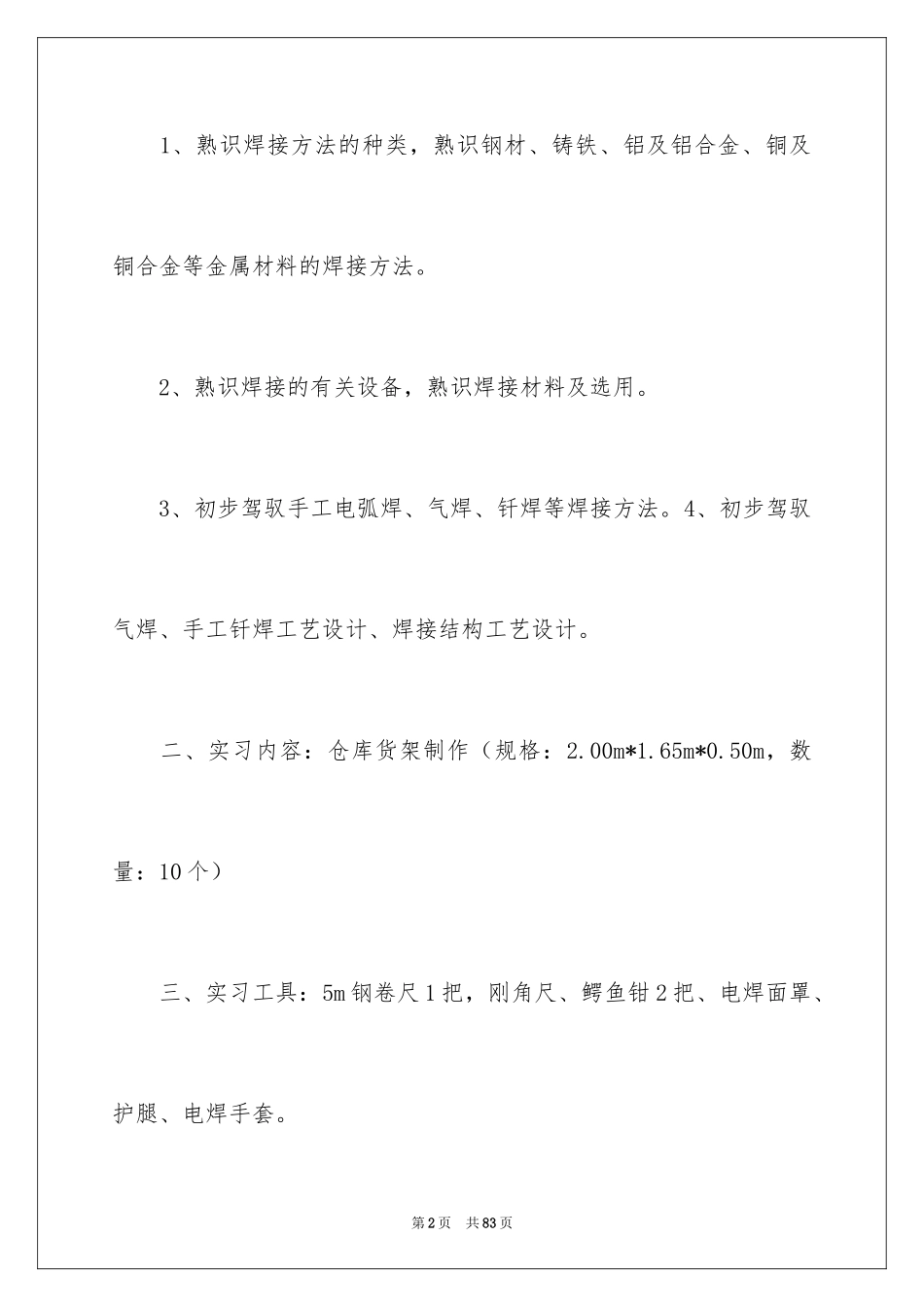 1、熟识焊接方法的种类，熟识钢材、铸铁、铝及铝合金、铜及铜合金等金属材料的焊接方法。

2、熟识焊接的有关设备，熟识焊接材料及选用。

3、初步驾驭手工电弧焊、气焊、钎焊等焊接方法。4、初步驾驭气焊、手工钎焊工艺设计、焊接结构工艺设计。

二、实习内容：仓库货架制作（规格：2.00m*1.65m*0.50m，数量：10个）

三、实习工具：5m钢卷尺1把，刚角尺、鳄鱼钳2把、电焊面罩、护腿、电焊手套。

第2页　共83页